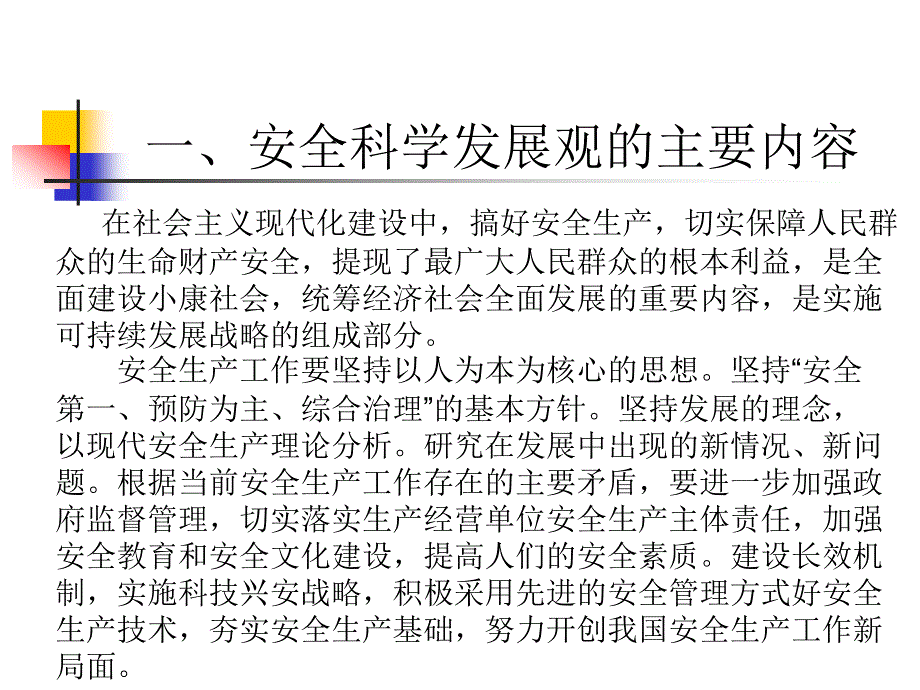 一、安全科学发展观的主要内容

在社会主义现代化建设中，搞好安全生产，切实保障人民群众的生命财产安全，提现了最广大人民群众的根本利益，是全面建设小康社会，统筹经济社会全面发展的重要内容，是实施可持续发展战略的组成部分。

安全生产工作要坚持以人为本为核心的思想。坚持“安全第一、预防为主、综合治理”的基本方针。坚持发展的理念，以现代安全生产理论分析。研究在发展中出现的新情况、新问题。根据当前安全生产工作存在的主要矛盾，要进一步加强政府监督管理，切实落实生产经营单位安全生产主体责任，加强安全教育和安全文化建设，提高人们的安全素质。建设长效机制，实施科技兴安战略，积极采用先进的安全管理方式好安全生产技术，夯实安全生产基础，努力开创我国安全生产工作新局面。